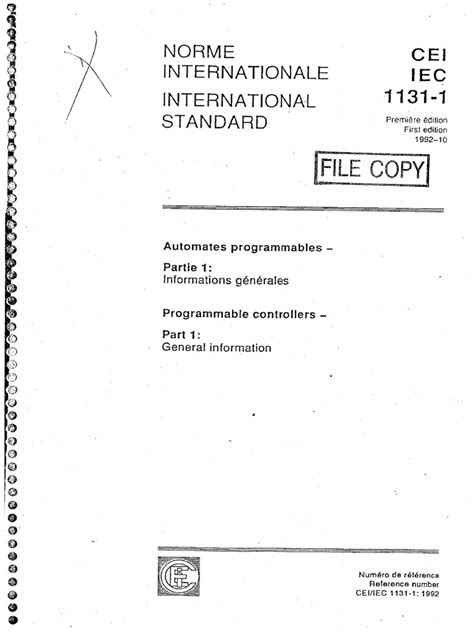 NORME
INTERNATIONALE
INTERNATIONAL
STANDARD

CEI
IEC
1131-1

Première édition
First edition
1992-10

FILE COPY

Automates programmables –

Partie 1:
Informations générales

Programmable controllers –

Part 1:
General information

Numéro de référence
Reference number
CEI/IEC 1131-1: 1992